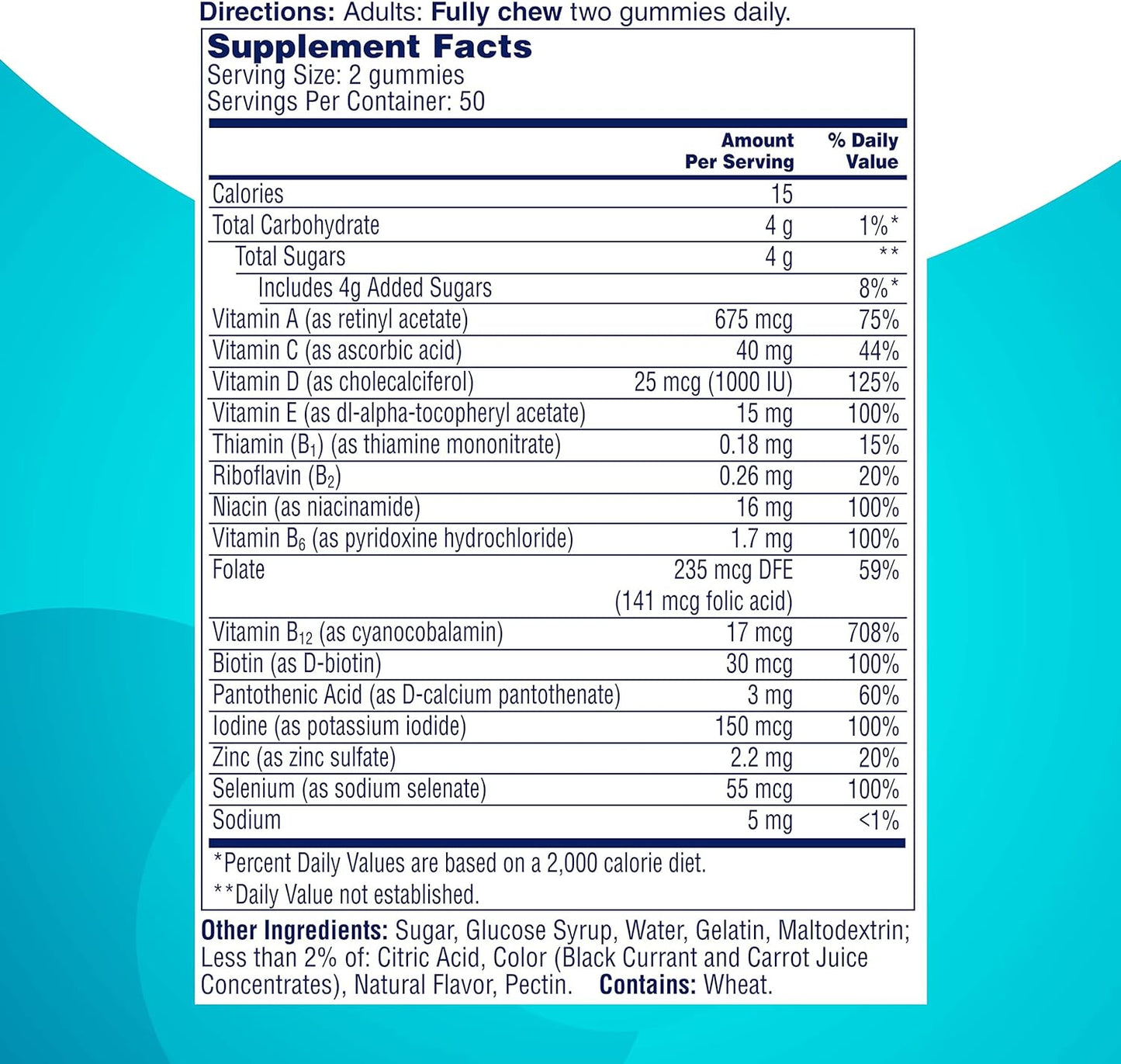 Directions: Adults: Fully chew two gummies daily.

Supplement Facts
Serving Size: 2 gummies
Servings Per Container: 50

| | Amount Per Serving | % Daily Value |
|---|---|---|
| Calories | 15 | |
| Total Carbohydrate | 4 g | 1%* |
| Total Sugars | 4 g | ** |
| Includes 4g Added Sugars | | 8%* |
| Vitamin A (as retinyl acetate) | 675 mcg | 75% |
| Vitamin C (as ascorbic acid) | 40 mg | 44% |
| Vitamin D (as cholecalciferol) | 25 mcg (1000 IU) | 125% |
| Vitamin E (as dl-alpha-tocopheryl acetate) | 15 mg | 100% |
| Thiamin ($B_1$) (as thiamine mononitrate) | 0.18 mg | 15% |
| Riboflavin ($B_2$) | 0.26 mg | 20% |
| Niacin (as niacinamide) | 16 mg | 100% |
| Vitamin $B_6$ (as pyridoxine hydrochloride) | 1.7 mg | 100% |
| Folate | 235 mcg DFE (141 mcg folic acid) | 59% |
| Vitamin $B_{12}$ (as cyanocobalamin) | 17 mcg | 708% |
| Biotin (as D-biotin) | 30 mcg | 100% |
| Pantothenic Acid (as D-calcium pantothenate) | 3 mg | 60% |
| Iodine (as potassium iodide) | 150 mcg | 100% |
| Zinc (as zinc sulfate) | 2.2 mg | 20% |
| Selenium (as sodium selenate) | 55 mcg | 100% |
| Sodium | 5 mg | <1% |

*Percent Daily Values are based on a 2,000 calorie diet.
**Daily Value not established.

Other Ingredients: Sugar, Glucose Syrup, Water, Gelatin, Maltodextrin; Less than 2% of: Citric Acid, Color (Black Currant and Carrot Juice Concentrates), Natural Flavor, Pectin. Contains: Wheat.